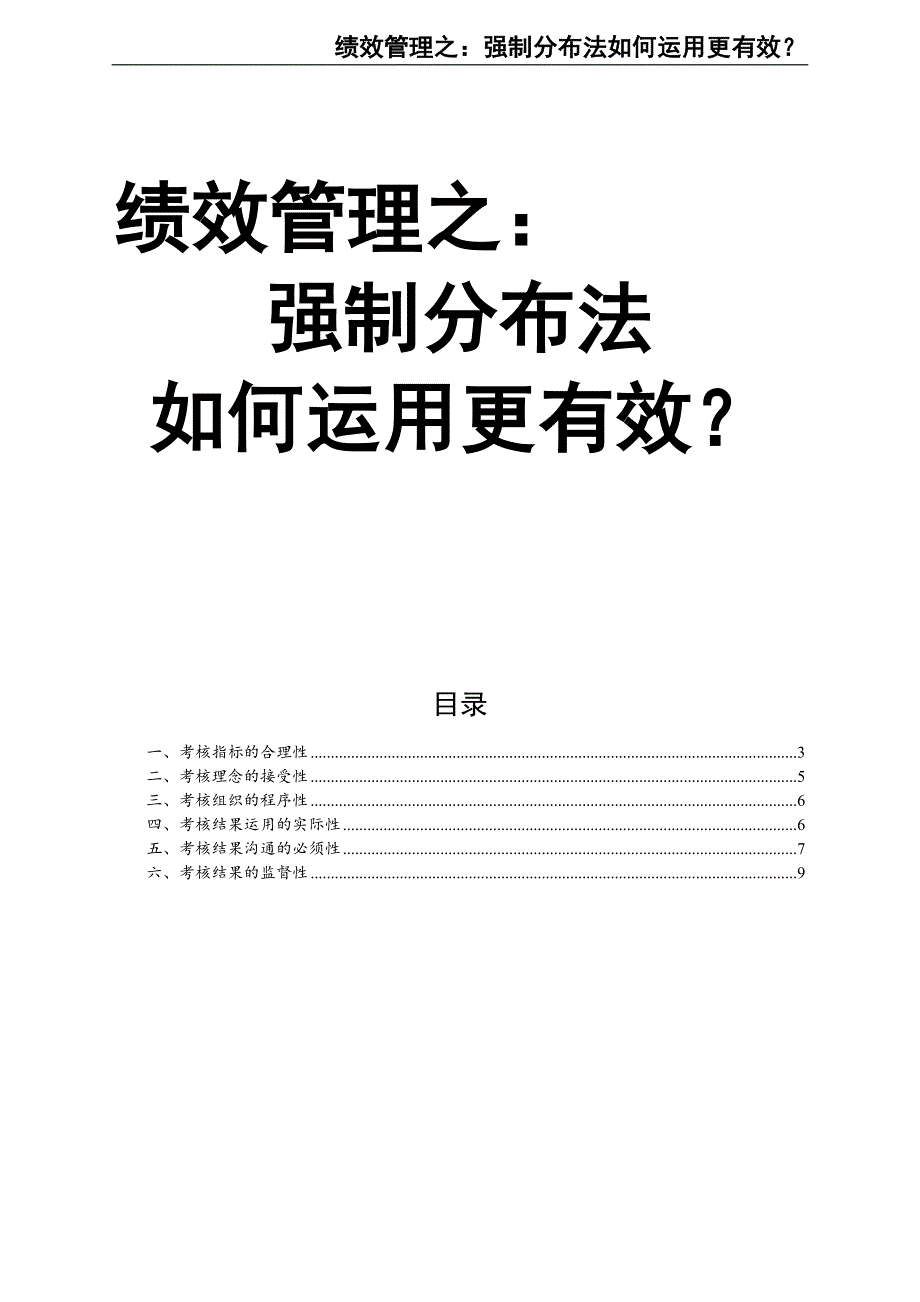 绩效管理之：强制分布法如何运用更有效？

绩效管理之：
强制分布法
如何运用更有效？

目录

一、考核指标的合理性 ........ 3
二、考核理念的接受性 ........ 5
三、考核组织的程序性 ........ 6
四、考核结果运用的实际性 ........ 6
五、考核结果沟通的必须性 ........ 7
六、考核结果的监督性 ........ 9